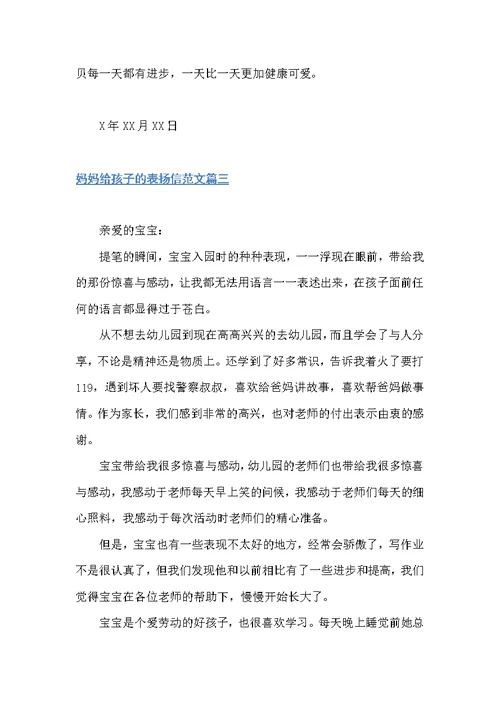 贝每一天都有进步，一天比一天更加健康可爱。

X年XX月XX日

妈妈给孩子的表扬信范文篇三

亲爱的宝宝：

提笔的瞬间，宝宝入园时的种种表现，一一浮现在眼前，带给我的那份惊喜与感动，让我都无法用语言一一表述出来，在孩子面前任何的语言都显得过于苍白。

从不想去幼儿园到现在高高兴兴的去幼儿园，而且学会了与人分享，不论是精神还是物质上。还学到了好多常识，告诉我着火了要打119，遇到坏人要找警察叔叔，喜欢给爸妈讲故事，喜欢帮爸妈做事情。作为家长，我们感到非常的高兴，也对老师的付出表示由衷的感谢。

宝宝带给我很多惊喜与感动，幼儿园的老师们也带给我很多惊喜与感动，我感动于老师每天早上笑的问候，我感动于老师们每天的细心照料，我感动于每次活动时老师们的精心准备。

但是，宝宝也有一些表现不太好的地方，经常会骄傲了，写作业不是很认真了，但我们发现他和以前相比有了一些进步和提高，我们觉得宝宝在各位老师的帮助下，慢慢开始长大了。

宝宝是个爱劳动的好孩子，也很喜欢学习。每天晚上睡觉前她总